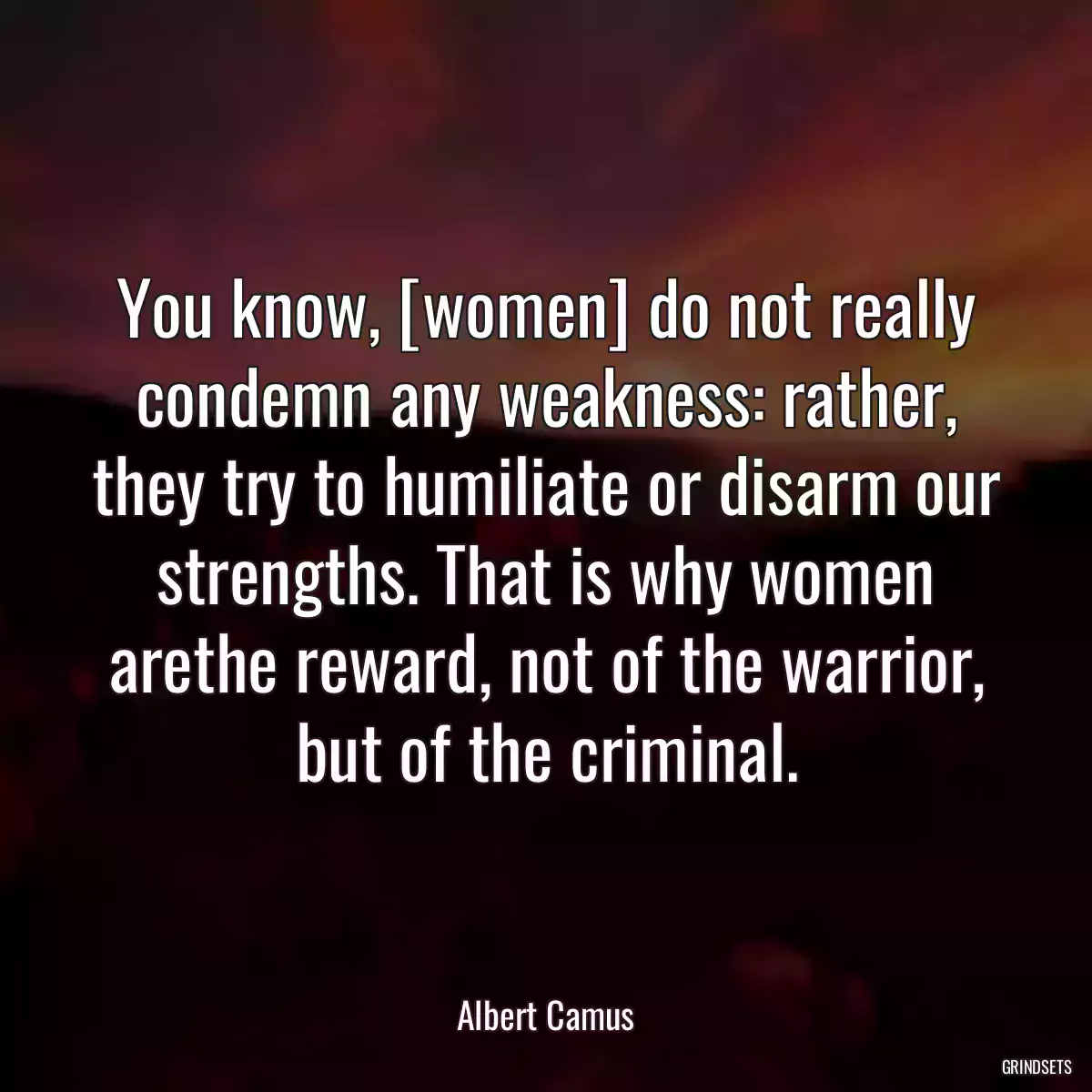 You know, [women] do not really condemn any weakness: rather, they try to humiliate or disarm our strengths. That is why women arethe reward, not of the warrior, but of the criminal.

Albert Camus

GRINDSETS